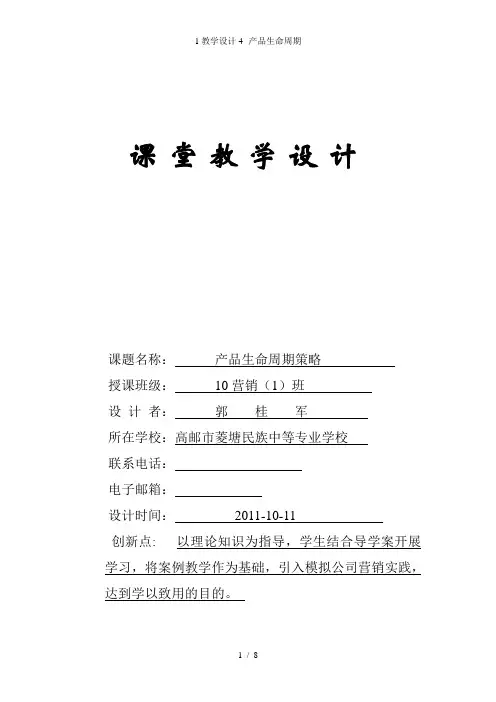 1 教学设计 4 产品生命周期

课 堂 教 学 设 计

课题名称： 产品生命周期策略

授课班级： 10 营销（1）班

设 计 者： 郭 桂 军

所在学校：高邮市菱塘民族中等专业学校

联系电话：

电子邮箱：

设计时间： 2011-10-11

创新点： 以理论知识为指导，学生结合导学案开展学习，将案例教学作为基础，引入模拟公司营销实践，达到学以致用的目的。

1 / 8